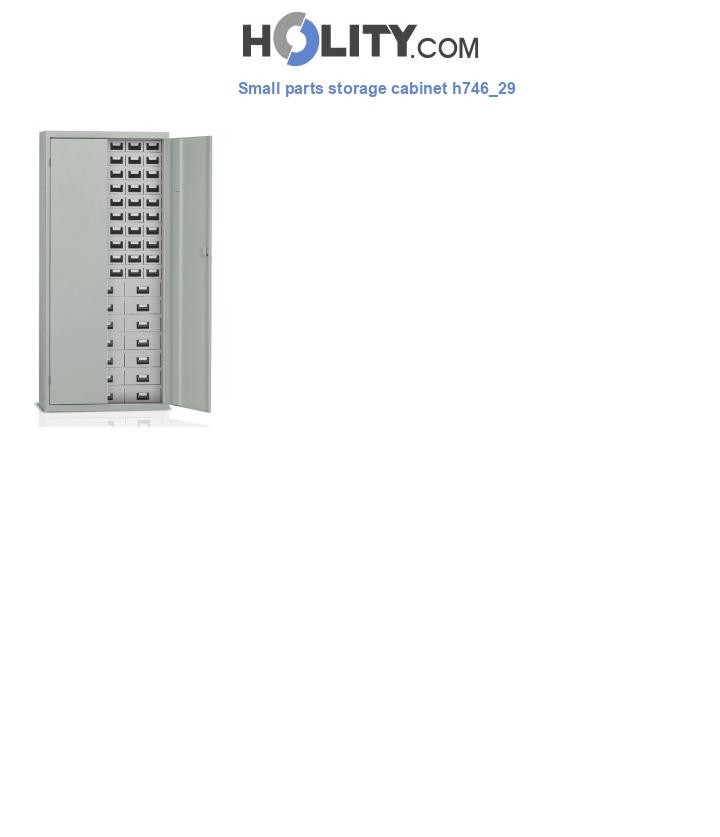 HOLITY.COM

Small parts storage cabinet h746_29